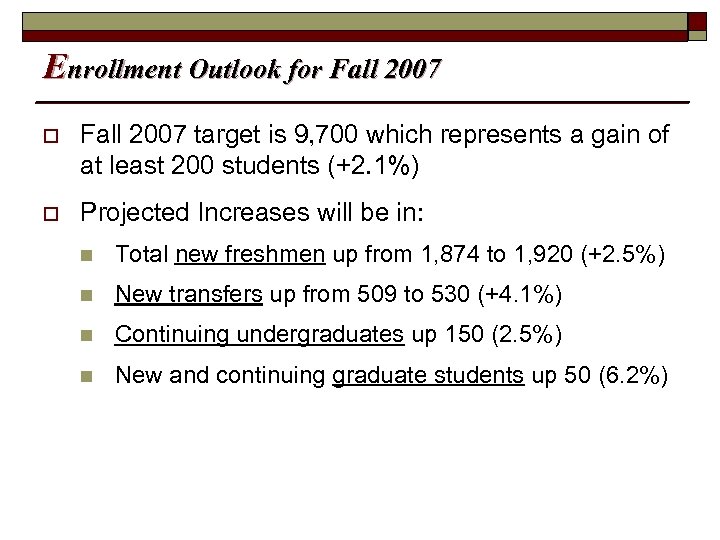 Enrollment Outlook for Fall 2007

Fall 2007 target is 9,700 which represents a gain of at least 200 students (+2.1%)

Projected Increases will be in:

Total new freshmen up from 1,874 to 1,920 (+2.5%)

New transfers up from 509 to 530 (+4.1%)

Continuing undergraduates up 150 (2.5%)

New and continuing graduate students up 50 (6.2%)